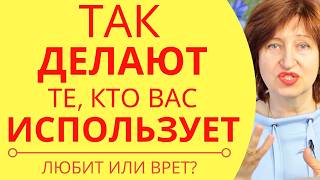 ТАК
ДЕЛАЮТ
ТЕ, КТО ВАС
ИСПОЛЬЗУЕТ

ЛЮБИТ ИЛИ ВРЕТ?